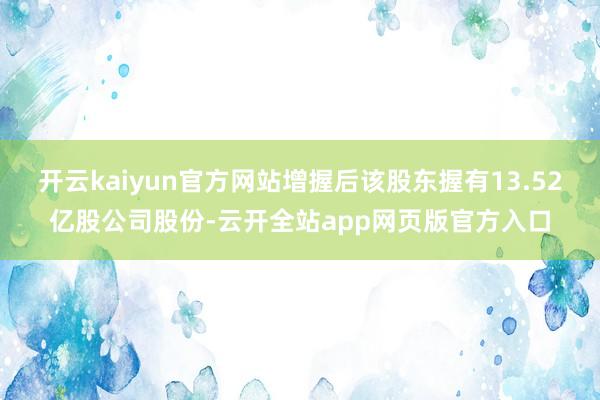 开云kaiyun官方网站增握后该股东握有13.52亿股公司股份-云开全站app网页版官方入口